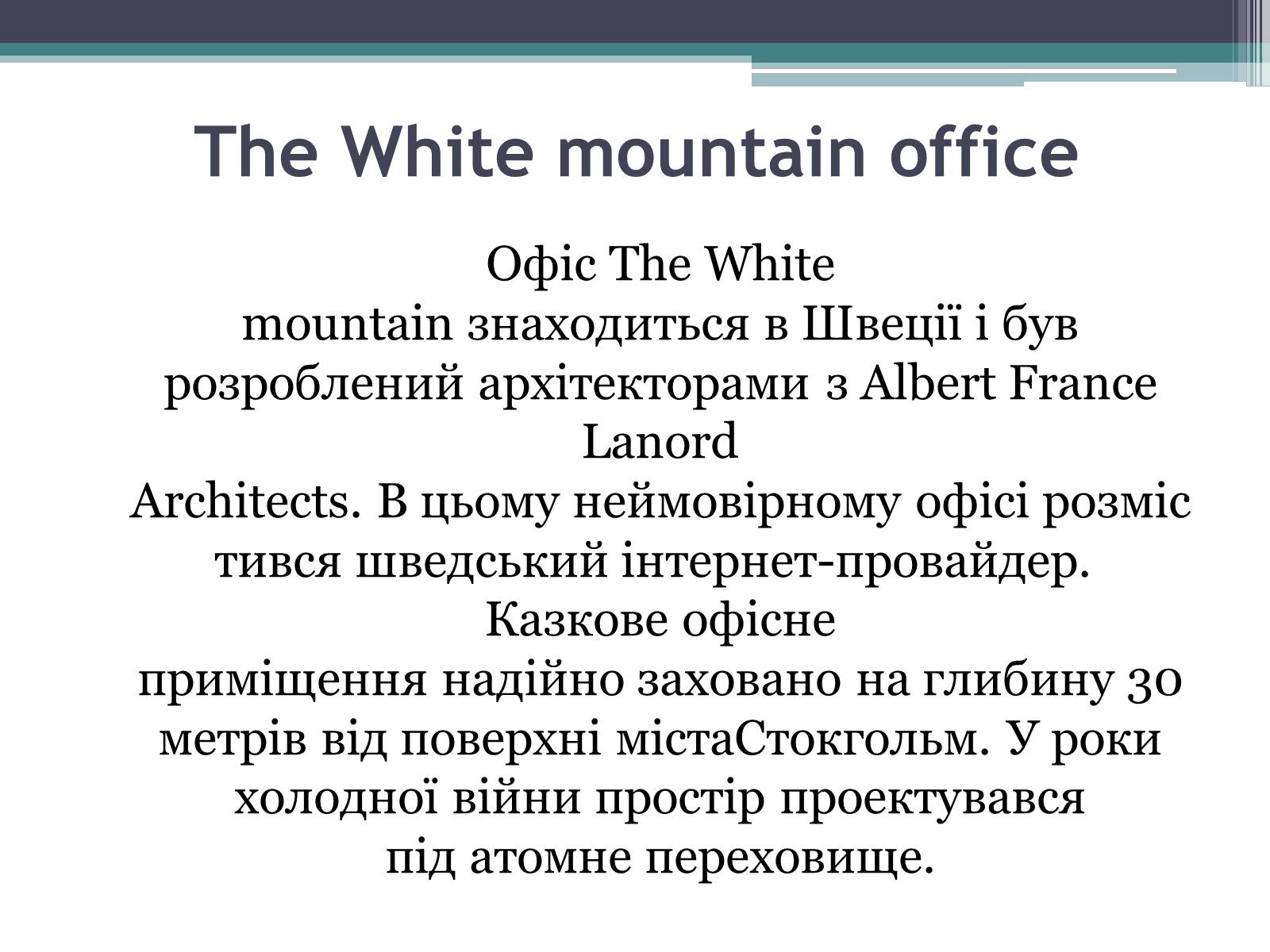 The White mountain office

Офіс The White mountain знаходиться в Швеції і був розроблений архітекторами з Albert France Lanord Architects. В цьому неймовірному офісі розміс тився шведський інтернет-провайдер. Казкове офісне приміщення надійно заховано на глибину 30 метрів від поверхні містаСтокгольм. У роки холодної війни простір проектувався під атомне переховище.